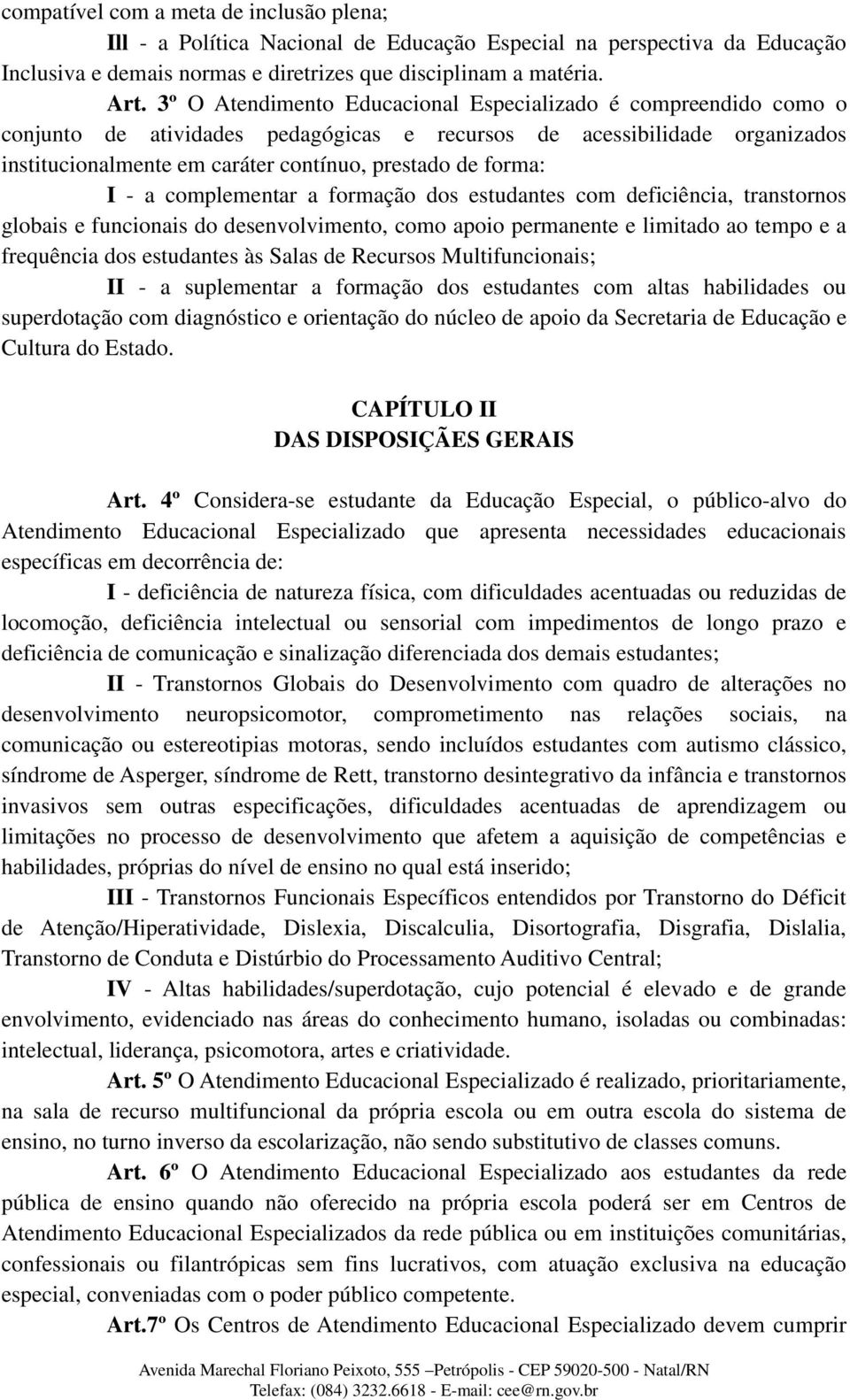 compatível com a meta de inclusão plena;

Ill - a Política Nacional de Educação Especial na perspectiva da Educação Inclusiva e demais normas e diretrizes que disciplinam a matéria.

Art. 3º O Atendimento Educacional Especializado é compreendido como o conjunto de atividades pedagógicas e recursos de acessibilidade organizados institucionalmente em caráter contínuo, prestado de forma:

I - a complementar a formação dos estudantes com deficiência, transtornos globais e funcionais do desenvolvimento, como apoio permanente e limitado ao tempo e a frequência dos estudantes às Salas de Recursos Multifuncionais;

II - a suplementar a formação dos estudantes com altas habilidades ou superdotação com diagnóstico e orientação do núcleo de apoio da Secretaria de Educação e Cultura do Estado.

CAPÍTULO II
DAS DISPOSIÇÃES GERAIS

Art. 4º Considera-se estudante da Educação Especial, o público-alvo do Atendimento Educacional Especializado que apresenta necessidades educacionais específicas em decorrência de:

I - deficiência de natureza física, com dificuldades acentuadas ou reduzidas de locomoção, deficiência intelectual ou sensorial com impedimentos de longo prazo e deficiência de comunicação e sinalização diferenciada dos demais estudantes;

II - Transtornos Globais do Desenvolvimento com quadro de alterações no desenvolvimento neuropsicomotor, comprometimento nas relações sociais, na comunicação ou estereotipias motoras, sendo incluídos estudantes com autismo clássico, síndrome de Asperger, síndrome de Rett, transtorno desintegrativo da infância e transtornos invasivos sem outras especificações, dificuldades acentuadas de aprendizagem ou limitações no processo de desenvolvimento que afetem a aquisição de competências e habilidades, próprias do nível de ensino no qual está inserido;

III - Transtornos Funcionais Específicos entendidos por Transtorno do Déficit de Atenção/Hiperatividade, Dislexia, Discalculia, Disortografia, Disgrafia, Dislalia, Transtorno de Conduta e Distúrbio do Processamento Auditivo Central;

IV - Altas habilidades/superdotação, cujo potencial é elevado e de grande envolvimento, evidenciado nas áreas do conhecimento humano, isoladas ou combinadas: intelectual, liderança, psicomotora, artes e criatividade.

Art. 5º O Atendimento Educacional Especializado é realizado, prioritariamente, na sala de recurso multifuncional da própria escola ou em outra escola do sistema de ensino, no turno inverso da escolarização, não sendo substitutivo de classes comuns.

Art. 6º O Atendimento Educacional Especializado aos estudantes da rede pública de ensino quando não oferecido na própria escola poderá ser em Centros de Atendimento Educacional Especializados da rede pública ou em instituições comunitárias, confessionais ou filantrópicas sem fins lucrativos, com atuação exclusiva na educação especial, conveniadas com o poder público competente.

Art.7º Os Centros de Atendimento Educacional Especializado devem cumprir

Avenida Marechal Floriano Peixoto, 555 –Petrópolis - CEP 59020-500 - Natal/RN
Telefax: (084) 3232.6618 - E-mail: cee@rn.gov.br